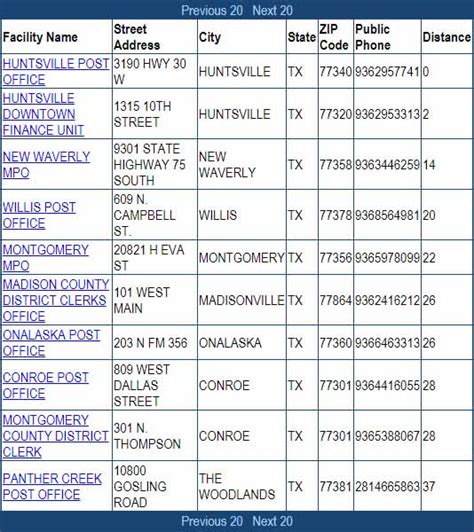 Previous 20 Next 20

| Facility Name | Street Address | City | State | ZIP Code | Public Phone | Distance |
|---|---|---|---|---|---|---|
| HUNTSVILLE POST OFFICE | 3190 HWY 30 W | HUNTSVILLE | TX | 77340 | 9362957741 | 0 |
| HUNTSVILLE DOWNTOWN FINANCE UNIT | 1315 10TH STREET | HUNTSVILLE | TX | 77320 | 9362953313 | 2 |
| NEW WAVERLY MPO | 9301 STATE HIGHWAY 75 SOUTH | NEW WAVERLY | TX | 77358 | 9363446259 | 14 |
| WILLIS POST OFFICE | 609 N. CAMPBELL ST. | WILLIS | TX | 77378 | 9368564981 | 20 |
| MONTGOMERY MPO | 20821 H EVA ST | MONTGOMERY | TX | 77356 | 9365978099 | 22 |
| MADISON COUNTY DISTRICT CLERKS OFFICE | 101 WEST MAIN | MADISONVILLE | TX | 77864 | 9362416212 | 26 |
| ONALASKA POST OFFICE | 203 N FM 356 | ONALASKA | TX | 77360 | 9366463313 | 26 |
| CONROE POST OFFICE | 809 WEST DALLAS STREET | CONROE | TX | 77301 | 9364416055 | 28 |
| MONTGOMERY COUNTY DISTRICT CLERK | 301 N. THOMPSON | CONROE | TX | 77301 | 9365388067 | 28 |
| PANTHER CREEK POST OFFICE | 10800 GOSLING ROAD | THE WOODLANDS | TX | 77381 | 2814665863 | 37 |

Previous 20 Next 20